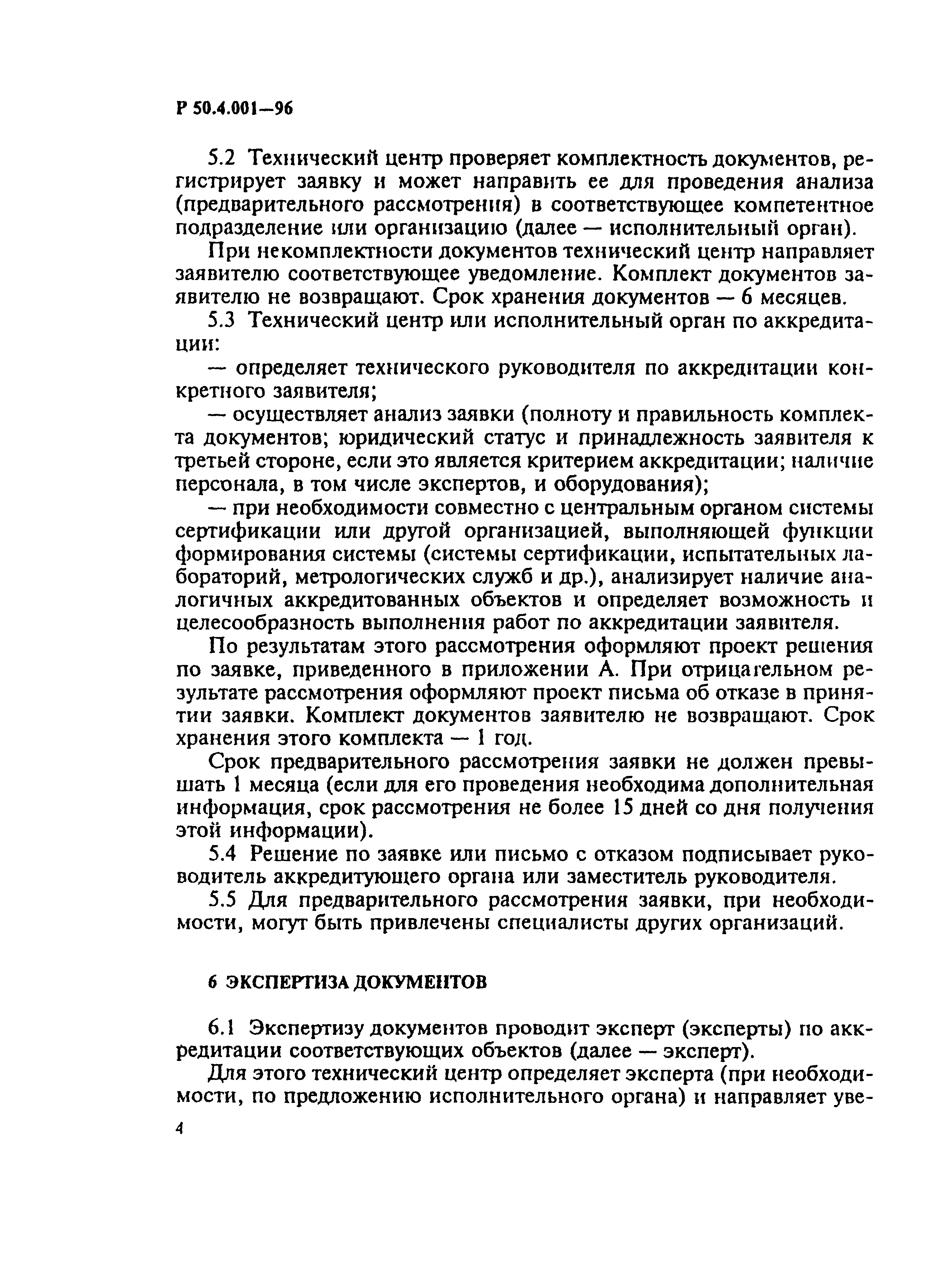 Р 50.4.001—96

5.2 Технический центр проверяет комплектность документов, регистрирует заявку и может направить ее для проведения анализа (предварительного рассмотрения) в соответствующее компетентное подразделение или организацию (далее — исполнительный орган).

При некомплектности документов технический центр направляет заявителю соответствующее уведомление. Комплект документов заявителю не возвращают. Срок хранения документов — 6 месяцев.

5.3 Технический центр или исполнительный орган по аккредитации:

— определяет технического руководителя по аккредитации конкретного заявителя;

— осуществляет анализ заявки (полноту и правильность комплекта документов; юридический статус и принадлежность заявителя к третьей стороне, если это является критерием аккредитации; наличие персонала, в том числе экспертов, и оборудования);

— при необходимости совместно с центральным органом системы сертификации или другой организацией, выполняющей функции формирования системы (системы сертификации, испытательных лабораторий, метрологических служб и др.), анализирует наличие аналогичных аккредитованных объектов и определяет возможность и целесообразность выполнения работ по аккредитации заявителя.

По результатам этого рассмотрения оформляют проект решения по заявке, приведенного в приложении А. При отрицательном результате рассмотрения оформляют проект письма об отказе в принятии заявки. Комплект документов заявителю не возвращают. Срок хранения этого комплекта — 1 год.

Срок предварительного рассмотрения заявки не должен превышать 1 месяца (если для его проведения необходима дополнительная информация, срок рассмотрения не более 15 дней со дня получения этой информации).

5.4 Решение по заявке или письмо с отказом подписывает руководитель аккредитующего органа или заместитель руководителя.

5.5 Для предварительного рассмотрения заявки, при необходимости, могут быть привлечены специалисты других организаций.

6 ЭКСПЕРТИЗА ДОКУМЕНТОВ

6.1 Экспертизу документов проводит эксперт (эксперты) по аккредитации соответствующих объектов (далее — эксперт).

Для этого технический центр определяет эксперта (при необходимости, по предложению исполнительного органа) и направляет уве-

4